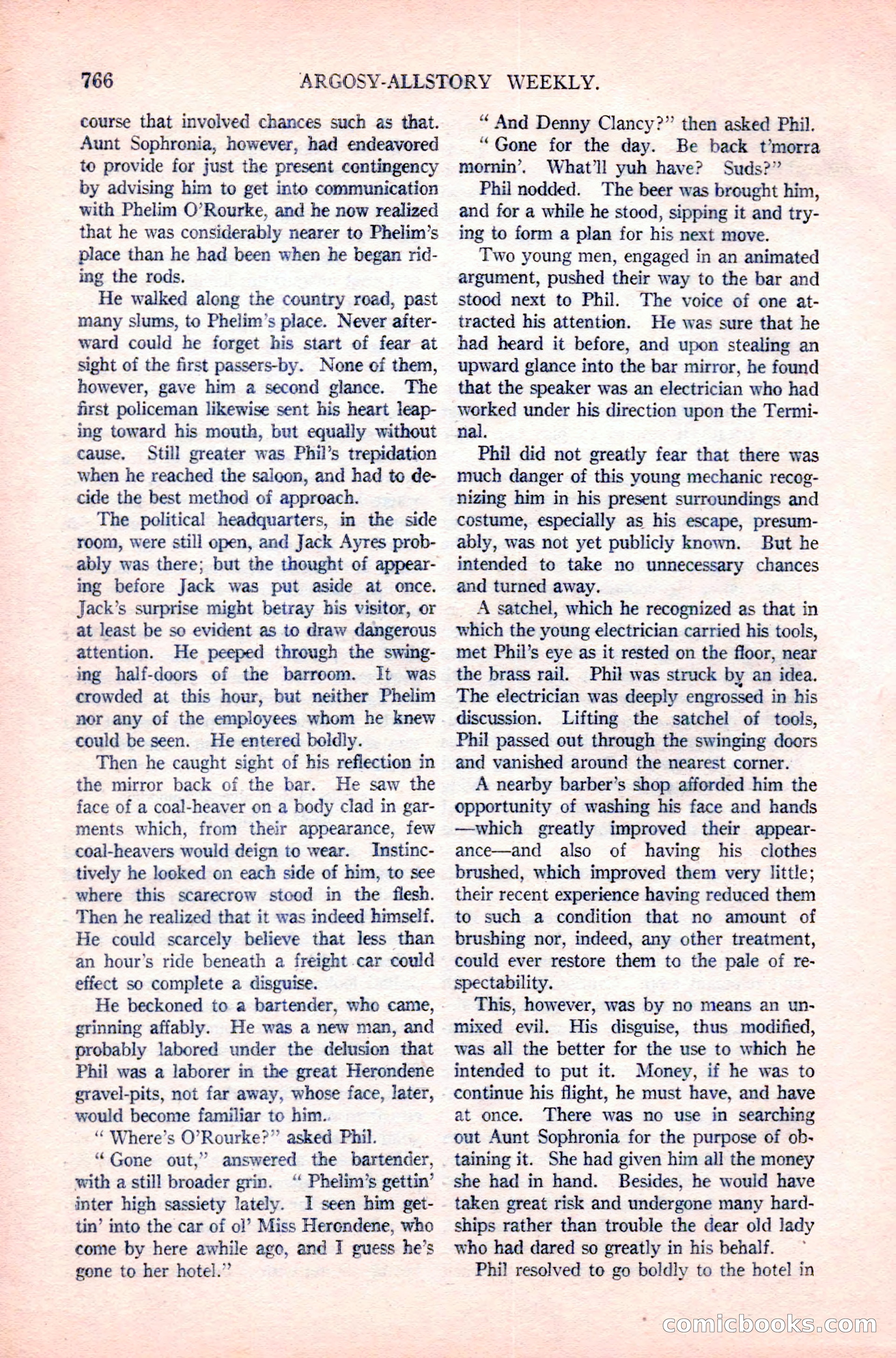 766 ARGOSY-ALLSTORY WEEKLY.

course that involved chances such as that. Aunt Sophronia, however, had endeavored to provide for just the present contingency by advising him to get into communication with Phelim O'Rourke, and he now realized that he was considerably nearer to Phelim's place than he had been when he began riding the rods.

He walked along the country road, past many slums, to Phelim's place. Never afterward could he forget his start of fear at sight of the first passers-by. None of them, however, gave him a second glance. The first policeman likewise sent his heart leaping toward his mouth, but equally without cause. Still greater was Phil's trepidation when he reached the saloon, and had to decide the best method of approach.

The political headquarters, in the side room, were still open, and Jack Ayres probably was there; but the thought of appearing before Jack was put aside at once. Jack's surprise might betray his visitor, or at least be so evident as to draw dangerous attention. He peeped through the swinging half-doors of the barroom. It was crowded at this hour, but neither Phelim nor any of the employees whom he knew could be seen. He entered boldly.

Then he caught sight of his reflection in the mirror back of the bar. He saw the face of a coal-heaver on a body clad in garments which, from their appearance, few coal-heavers would deign to wear. Instinctively he looked on each side of him, to see where this scarecrow stood in the flesh. Then he realized that it was indeed himself. He could scarcely believe that less than an hour's ride beneath a freight car could effect so complete a disguise.

He beckoned to a bartender, who came, grinning affably. He was a new man, and probably labored under the delusion that Phil was a laborer in the great Herondene gravel-pits, not far away, whose face, later, would become familiar to him.

"Where's O'Rourke?" asked Phil.

"Gone out," answered the bartender, with a still broader grin. "Phelim's gettin' inter high sassiety lately. I seen him gettin' into the car of ol' Miss Herondene, who come by here awhile ago, and I guess he's gone to her hotel."

"And Denny Clancy?" then asked Phil.

"Gone for the day. Be back t'morra mornin'. What'll yuh have? Suds?"

Phil nodded. The beer was brought him, and for a while he stood, sipping it and trying to form a plan for his next move.

Two young men, engaged in an animated argument, pushed their way to the bar and stood next to Phil. The voice of one attracted his attention. He was sure that he had heard it before, and upon stealing an upward glance into the bar mirror, he found that the speaker was an electrician who had worked under his direction upon the Terminal.

Phil did not greatly fear that there was much danger of this young mechanic recognizing him in his present surroundings and costume, especially as his escape, presumably, was not yet publicly known. But he intended to take no unnecessary chances and turned away.

A satchel, which he recognized as that in which the young electrician carried his tools, met Phil's eye as it rested on the floor, near the brass rail. Phil was struck by an idea. The electrician was deeply engrossed in his discussion. Lifting the satchel of tools, Phil passed out through the swinging doors and vanished around the nearest corner.

A nearby barber's shop afforded him the opportunity of washing his face and hands—which greatly improved their appearance—and also of having his clothes brushed, which improved them very little; their recent experience having reduced them to such a condition that no amount of brushing nor, indeed, any other treatment, could ever restore them to the pale of respectability.

This, however, was by no means an unmixed evil. His disguise, thus modified, was all the better for the use to which he intended to put it. Money, if he was to continue his flight, he must have, and have at once. There was no use in searching out Aunt Sophronia for the purpose of obtaining it. She had given him all the money she had in hand. Besides, he would have taken great risk and undergone many hardships rather than trouble the dear old lady who had dared so greatly in his behalf.

Phil resolved to go boldly to the hotel in

comicbooks.com